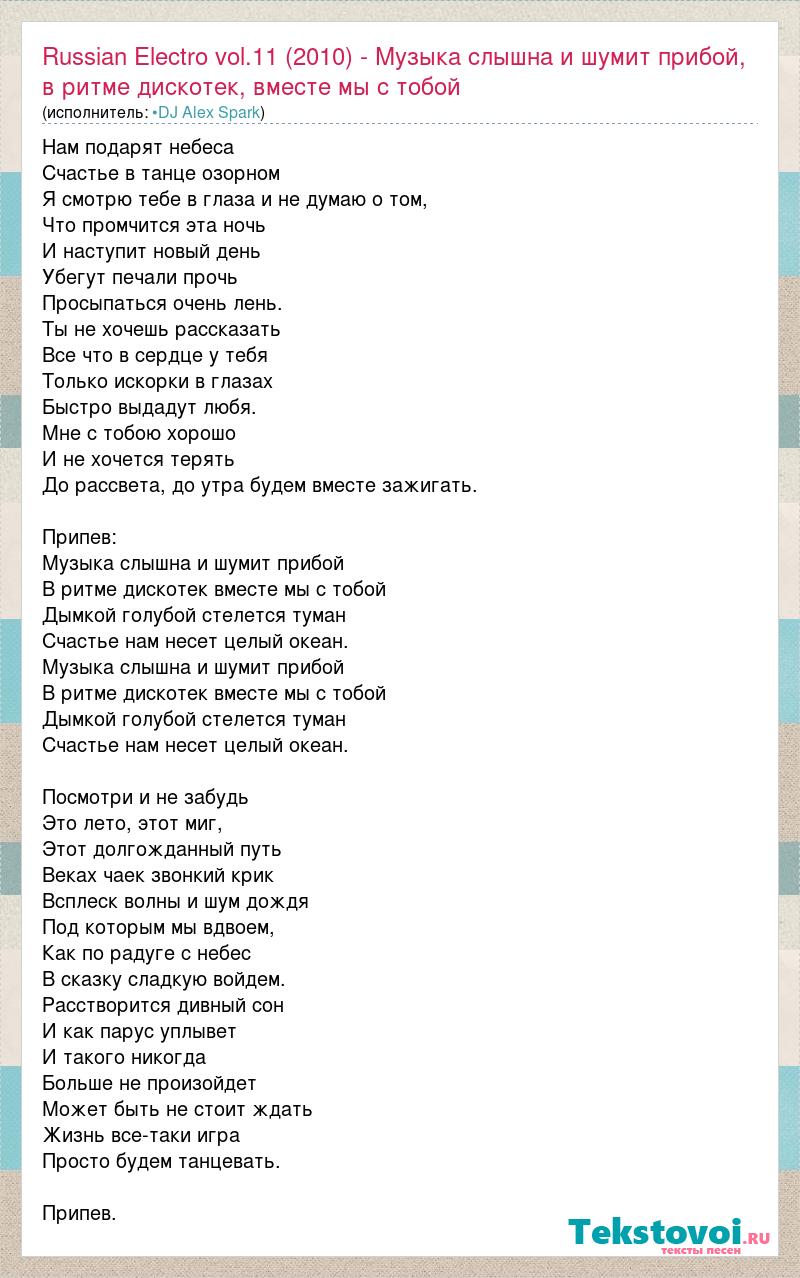 Russian Electro vol.11 (2010) - Музыка слышна и шумит прибой, в ритме дискотек, вместе мы с тобой
(исполнитель: •DJ Alex Spark)

Нам подарят небеса
Счастье в танце озорном
Я смотрю тебе в глаза и не думаю о том,
Что промчится эта ночь
И наступит новый день
Убегут печали прочь
Просыпаться очень лень.
Ты не хочешь рассказать
Все что в сердце у тебя
Только искорки в глазах
Быстро выдадут любя.
Мне с тобою хорошо
И не хочется терять
До рассвета, до утра будем вместе зажигать.

Припев:
Музыка слышна и шумит прибой
В ритме дискотек вместе мы с тобой
Дымкой голубой стелется туман
Счастье нам несет целый океан.
Музыка слышна и шумит прибой
В ритме дискотек вместе мы с тобой
Дымкой голубой стелется туман
Счастье нам несет целый океан.

Посмотри и не забудь
Это лето, этот миг,
Этот долгожданный путь
Веках чаек звонкий крик
Всплеск волны и шум дождя
Под которым мы вдвоем,
Как по радуге с небес
В сказку сладкую войдем.
Расстворится дивный сон
И как парус уплывет
И такого никогда
Больше не произойдет
Может быть не стоит ждать
Жизнь все-таки игра
Просто будем танцевать.

Припев.

Tekstovoi.ru
тексты песен